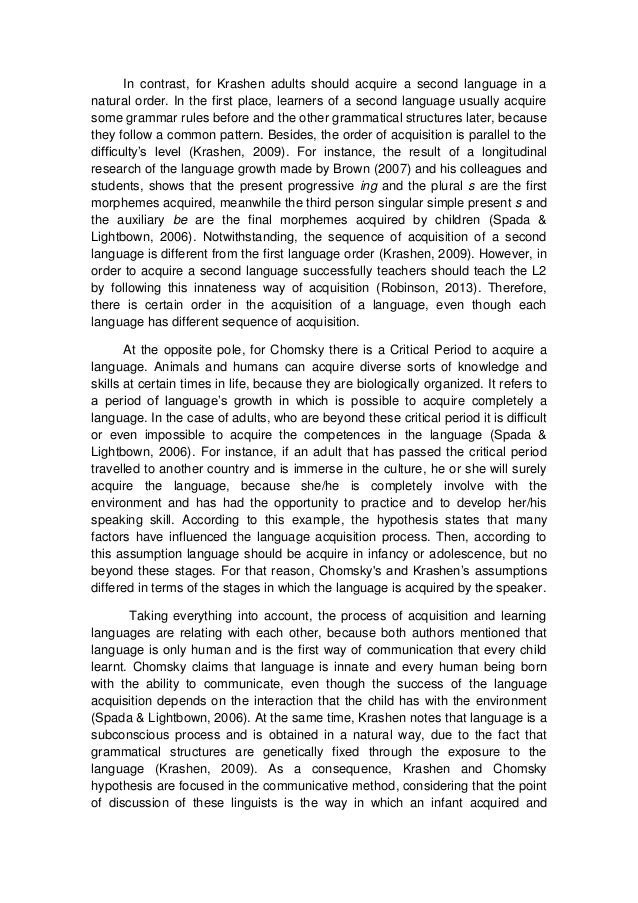 In contrast, for Krashen adults should acquire a second language in a natural order. In the first place, learners of a second language usually acquire some grammar rules before and the other grammatical structures later, because they follow a common pattern. Besides, the order of acquisition is parallel to the difficulty's level (Krashen, 2009). For instance, the result of a longitudinal research of the language growth made by Brown (2007) and his colleagues and students, shows that the present progressive ing and the plural s are the first morphemes acquired, meanwhile the third person singular simple present s and the auxiliary be are the final morphemes acquired by children (Spada & Lightbown, 2006). Notwithstanding, the sequence of acquisition of a second language is different from the first language order (Krashen, 2009). However, in order to acquire a second language successfully teachers should teach the L2 by following this innateness way of acquisition (Robinson, 2013). Therefore, there is certain order in the acquisition of a language, even though each language has different sequence of acquisition.

At the opposite pole, for Chomsky there is a Critical Period to acquire a language. Animals and humans can acquire diverse sorts of knowledge and skills at certain times in life, because they are biologically organized. It refers to a period of language's growth in which is possible to acquire completely a language. In the case of adults, who are beyond these critical period it is difficult or even impossible to acquire the competences in the language (Spada & Lightbown, 2006). For instance, if an adult that has passed the critical period travelled to another country and is immerse in the culture, he or she will surely acquire the language, because she/he is completely involve with the environment and has had the opportunity to practice and to develop her/his speaking skill. According to this example, the hypothesis states that many factors have influenced the language acquisition process. Then, according to this assumption language should be acquire in infancy or adolescence, but no beyond these stages. For that reason, Chomsky's and Krashen's assumptions differed in terms of the stages in which the language is acquired by the speaker.

Taking everything into account, the process of acquisition and learning languages are relating with each other, because both authors mentioned that language is only human and is the first way of communication that every child learnt. Chomsky claims that language is innate and every human being born with the ability to communicate, even though the success of the language acquisition depends on the interaction that the child has with the environment (Spada & Lightbown, 2006). At the same time, Krashen notes that language is a subconscious process and is obtained in a natural way, due to the fact that grammatical structures are genetically fixed through the exposure to the language (Krashen, 2009). As a consequence, Krashen and Chomsky hypothesis are focused in the communicative method, considering that the point of discussion of these linguists is the way in which an infant acquired and